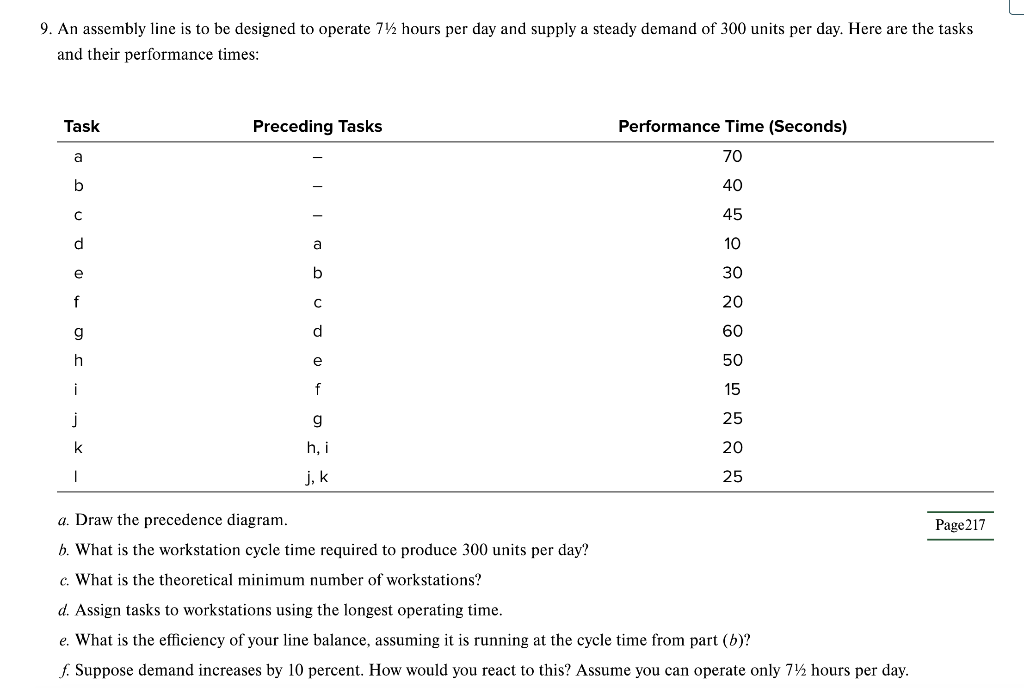 9. An assembly line is to be designed to operate 7½ hours per day and supply a steady demand of 300 units per day. Here are the tasks and their performance times:

| Task | Preceding Tasks | Performance Time (Seconds) |
|---|---|---|
| a | – | 70 |
| b | – | 40 |
| c | – | 45 |
| d | a | 10 |
| e | b | 30 |
| f | c | 20 |
| g | d | 60 |
| h | e | 50 |
| i | f | 15 |
| j | g | 25 |
| k | h, i | 20 |
| l | j, k | 25 |

a. Draw the precedence diagram.

Page217

b. What is the workstation cycle time required to produce 300 units per day?

c. What is the theoretical minimum number of workstations?

d. Assign tasks to workstations using the longest operating time.

e. What is the efficiency of your line balance, assuming it is running at the cycle time from part (b)?

f. Suppose demand increases by 10 percent. How would you react to this? Assume you can operate only 7½ hours per day.